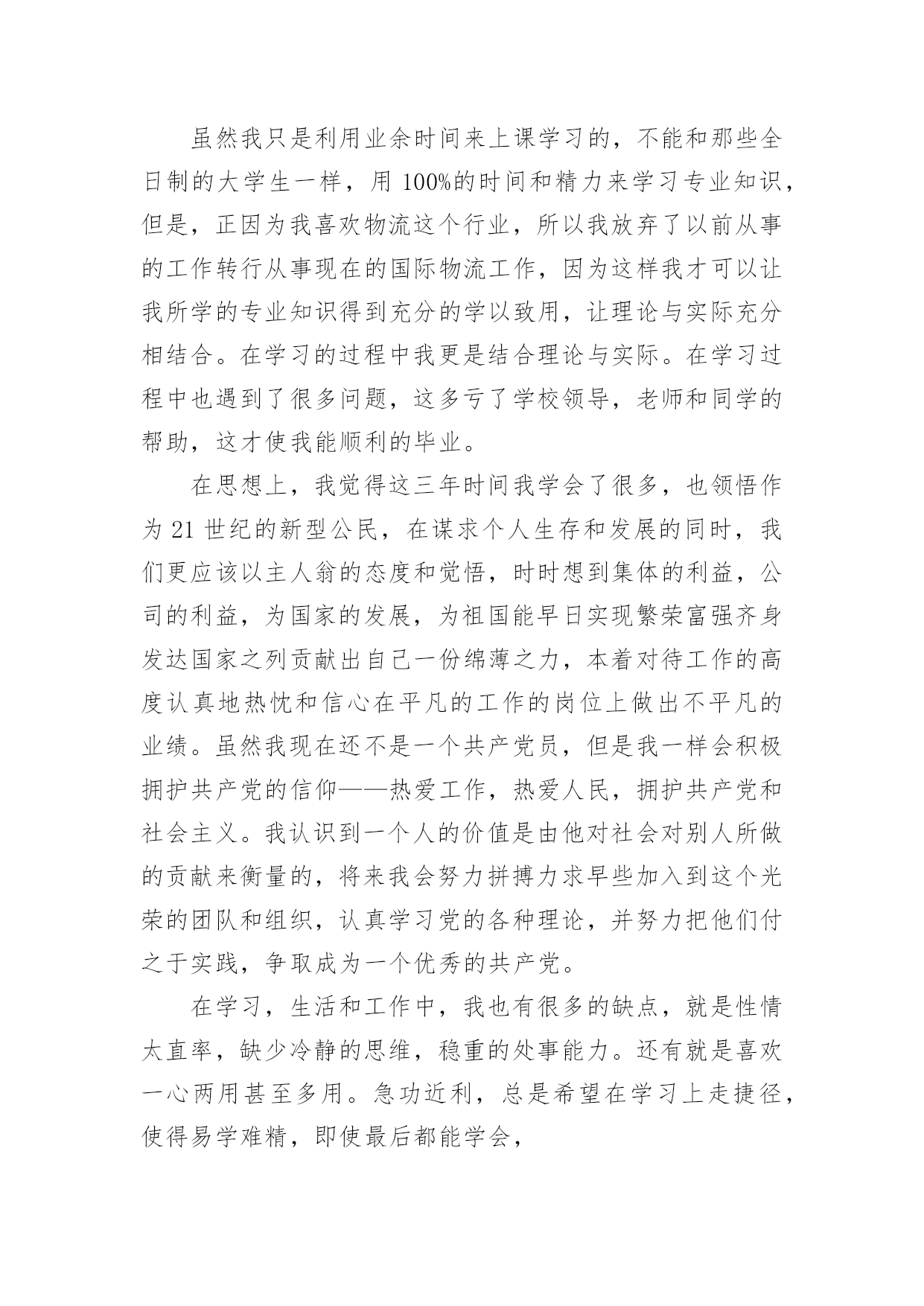 虽然我只是利用业余时间来上课学习的，不能和那些全日制的大学生一样，用 100%的时间和精力来学习专业知识，但是，正因为我喜欢物流这个行业，所以我放弃了以前从事的工作转行从事现在的国际物流工作，因为这样我才可以让我所学的专业知识得到充分的学以致用，让理论与实际充分相结合。在学习的过程中我更是结合理论与实际。在学习过程中也遇到了很多问题，这多亏了学校领导，老师和同学的帮助，这才使我能顺利的毕业。

在思想上，我觉得这三年时间我学会了很多，也领悟作为 21 世纪的新型公民，在谋求个人生存和发展的同时，我们更应该以主人翁的态度和觉悟，时时想到集体的利益，公司的利益，为国家的发展，为祖国能早日实现繁荣富强齐身发达国家之列贡献出自己一份绵薄之力，本着对待工作的高度认真地热忱和信心在平凡的工作的岗位上做出不平凡的业绩。虽然我现在还不是一个共产党员，但是我一样会积极拥护共产党的信仰——热爱工作，热爱人民，拥护共产党和社会主义。我认识到一个人的价值是由他对社会对别人所做的贡献来衡量的，将来我会努力拼搏力求早些加入到这个光荣的团队和组织，认真学习党的各种理论，并努力把他们付之于实践，争取成为一个优秀的共产党。

在学习，生活和工作中，我也有很多的缺点，就是性情太直率，缺少冷静的思维，稳重的处事能力。还有就是喜欢一心两用甚至多用。急功近利，总是希望在学习上走捷径，使得易学难精，即使最后都能学会，